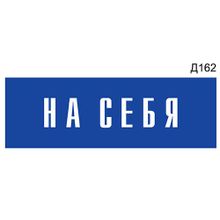 Д162

НА СЕБЯ